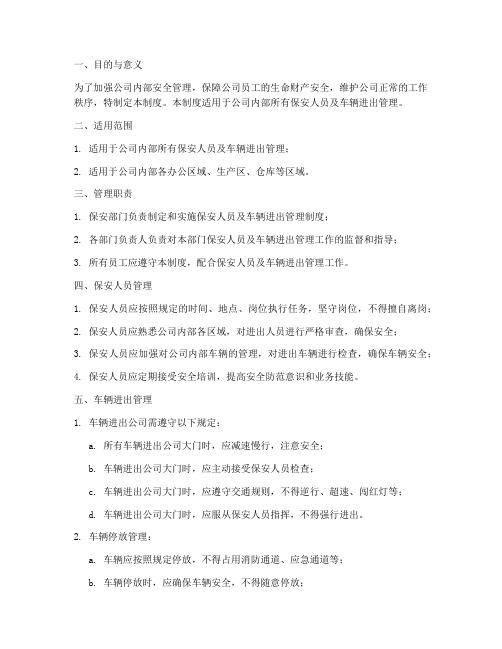 一、目的与意义

为了加强公司内部安全管理，保障公司员工的生命财产安全，维护公司正常的工作秩序，特制定本制度。本制度适用于公司内部所有保安人员及车辆进出管理。

二、适用范围

1. 适用于公司内部所有保安人员及车辆进出管理；

2. 适用于公司内部各办公区域、生产区、仓库等区域。

三、管理职责

1. 保安部门负责制定和实施保安人员及车辆进出管理制度；

2. 各部门负责人负责对本部门保安人员及车辆进出管理工作的监督和指导；

3. 所有员工应遵守本制度，配合保安人员及车辆进出管理工作。

四、保安人员管理

1. 保安人员应按照规定的时间、地点、岗位执行任务，坚守岗位，不得擅自离岗；

2. 保安人员应熟悉公司内部各区域，对进出人员进行严格审查，确保安全；

3. 保安人员应加强对公司内部车辆的管理，对进出车辆进行检查，确保车辆安全；

4. 保安人员应定期接受安全培训，提高安全防范意识和业务技能。

五、车辆进出管理

1. 车辆进出公司需遵守以下规定：

a. 所有车辆进出公司大门时，应减速慢行，注意安全；

b. 车辆进出公司大门时，应主动接受保安人员检查；

c. 车辆进出公司大门时，应遵守交通规则，不得逆行、超速、闯红灯等；

d. 车辆进出公司大门时，应服从保安人员指挥，不得强行进出。

2. 车辆停放管理：

a. 车辆应按照规定停放，不得占用消防通道、应急通道等；

b. 车辆停放时，应确保车辆安全，不得随意停放；